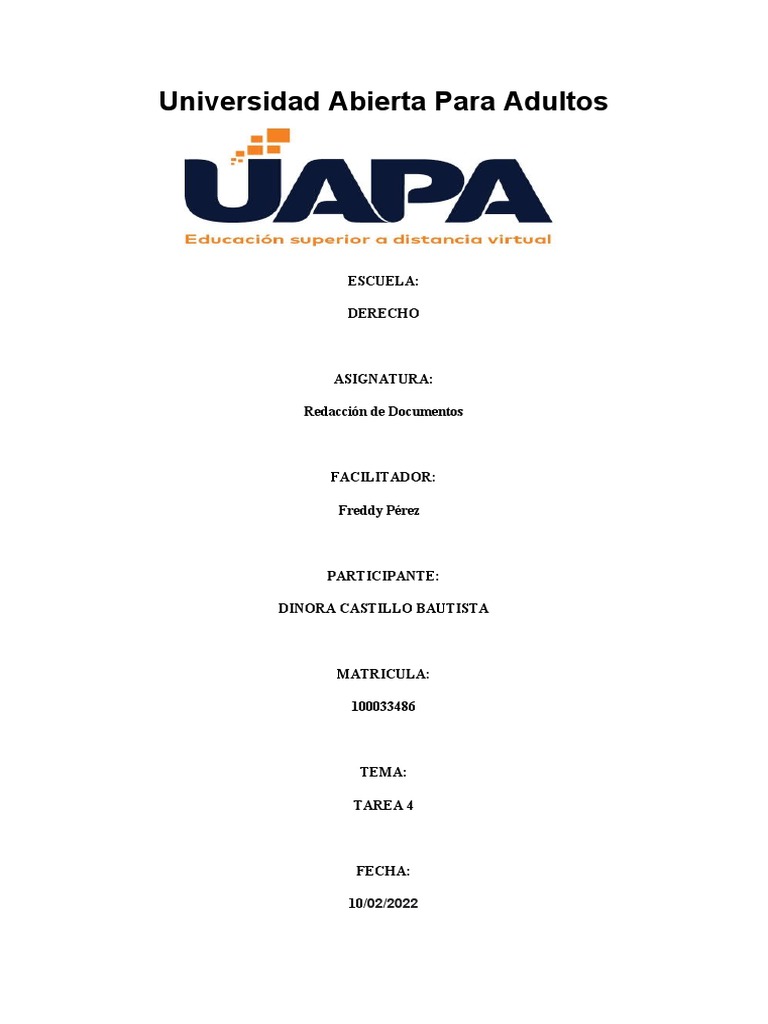 Universidad Abierta Para Adultos

UAPA

Educación superior a distancia virtual

ESCUELA:

DERECHO

ASIGNATURA:

Redacción de Documentos

FACILITADOR:

Freddy Pérez

PARTICIPANTE:

DINORA CASTILLO BAUTISTA

MATRICULA:

100033486

TEMA:

TAREA 4

FECHA:

10/02/2022